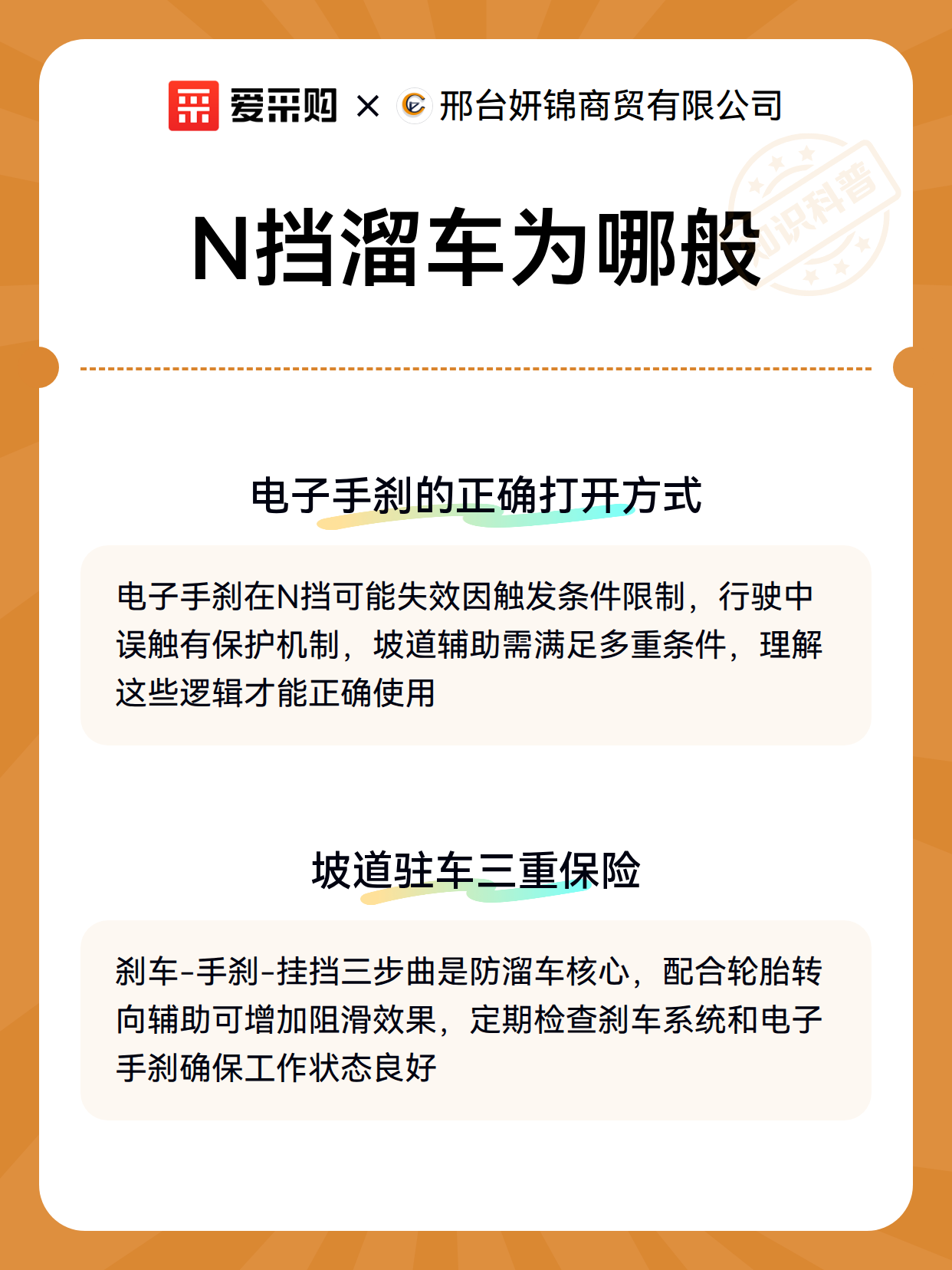 爱采购 × 邢台妍锦商贸有限公司

知识科普

N挡溜车为哪般

电子手刹的正确打开方式

电子手刹在N挡可能失效因触发条件限制，行驶中误触有保护机制，坡道辅助需满足多重条件，理解这些逻辑才能正确使用

坡道驻车三重保险

刹车-手刹-挂挡三步曲是防溜车核心，配合轮胎转向辅助可增加阻滑效果，定期检查刹车系统和电子手刹确保工作状态良好